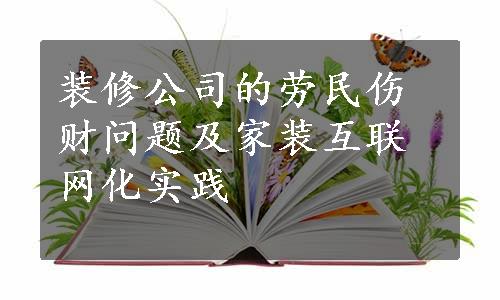 装修公司的劳民伤财问题及家装互联网化实践